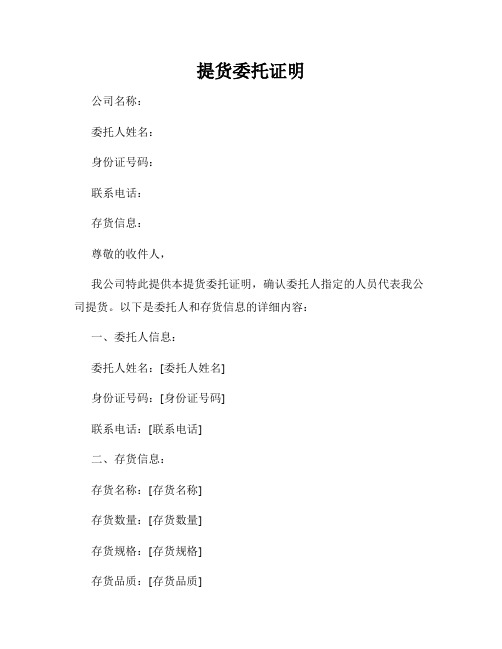 提货委托证明

公司名称：

委托人姓名：

身份证号码：

联系电话：

存货信息：

尊敬的收件人，

我公司特此提供本提货委托证明，确认委托人指定的人员代表我公司提货。以下是委托人和存货信息的详细内容：

一、委托人信息：

委托人姓名：[委托人姓名]

身份证号码：[身份证号码]

联系电话：[联系电话]

二、存货信息：

存货名称：[存货名称]

存货数量：[存货数量]

存货规格：[存货规格]

存货品质：[存货品质]